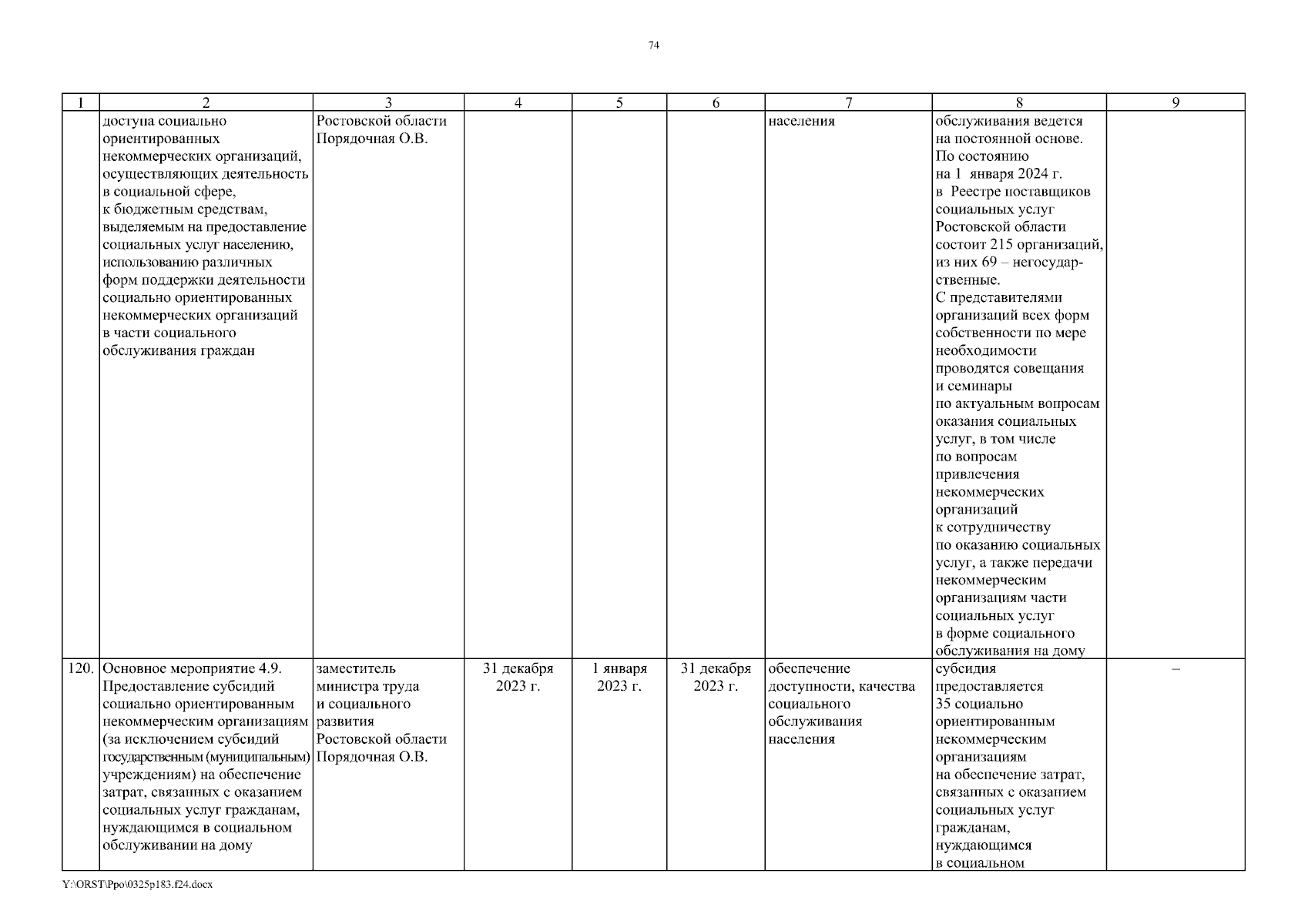 74

| 1 | 2 | 3 | 4 | 5 | 6 | 7 | 8 | 9 |
|---|---|---|---|---|---|---|---|---|
| | доступа социально ориентированных некоммерческих организаций, осуществляющих деятельность в социальной сфере, к бюджетным средствам, выделяемым на предоставление социальных услуг населению, использованию различных форм поддержки деятельности социально ориентированных некоммерческих организаций в части социального обслуживания граждан | Ростовской области Порядочная О.В. | | | | населения | обслуживания ведется на постоянной основе. По состоянию на 1 января 2024 г. в Реестре поставщиков социальных услуг Ростовской области состоит 215 организаций, из них 69 – негосударственные. С представителями организаций всех форм собственности по мере необходимости проводятся совещания и семинары по актуальным вопросам оказания социальных услуг, в том числе по вопросам привлечения некоммерческих организаций к сотрудничеству по оказанию социальных услуг, а также передачи некоммерческим организациям части социальных услуг в форме социального обслуживания на дому | |
| 120. | Основное мероприятие 4.9. Предоставление субсидий социально ориентированным некоммерческим организациям (за исключением субсидий государственным (муниципальным) учреждениям) на обеспечение затрат, связанных с оказанием социальных услуг гражданам, нуждающимся в социальном обслуживании на дому | заместитель министра труда и социального развития Ростовской области Порядочная О.В. | 31 декабря 2023 г. | 1 января 2023 г. | 31 декабря 2023 г. | обеспечение доступности, качества социального обслуживания населения | субсидия предоставляется 35 социально ориентированным некоммерческим организациям на обеспечение затрат, связанных с оказанием социальных услуг гражданам, нуждающимся в социальном | – |

Y:\ORST\Ppo\0325p183.f24.docx